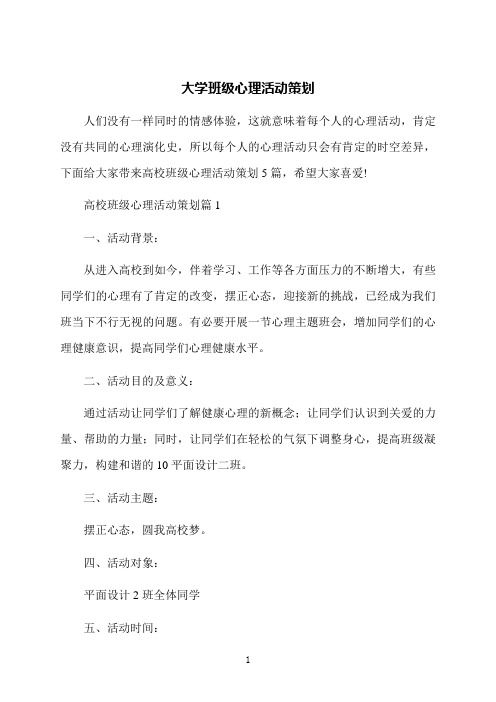 大学班级心理活动策划

人们没有一样同时的情感体验，这就意味着每个人的心理活动，肯定没有共同的心理演化史，所以每个人的心理活动只会有肯定的时空差异，下面给大家带来高校班级心理活动策划5篇，希望大家喜爱!

高校班级心理活动策划篇1

一、活动背景：

从进入高校到如今，伴着学习、工作等各方面压力的不断增大，有些同学们的心理有了肯定的改变，摆正心态，迎接新的挑战，已经成为我们班当下不行无视的问题。有必要开展一节心理主题班会，增加同学们的心理健康意识，提高同学们心理健康水平。

二、活动目的及意义：

通过活动让同学们了解健康心理的新概念；让同学们认识到关爱的力量、帮助的力量；同时，让同学们在轻松的气氛下调整身心，提高班级凝聚力，构建和谐的10平面设计二班。

三、活动主题：

摆正心态，圆我高校梦。

四、活动对象：

平面设计2班全体同学

五、活动时间：

1